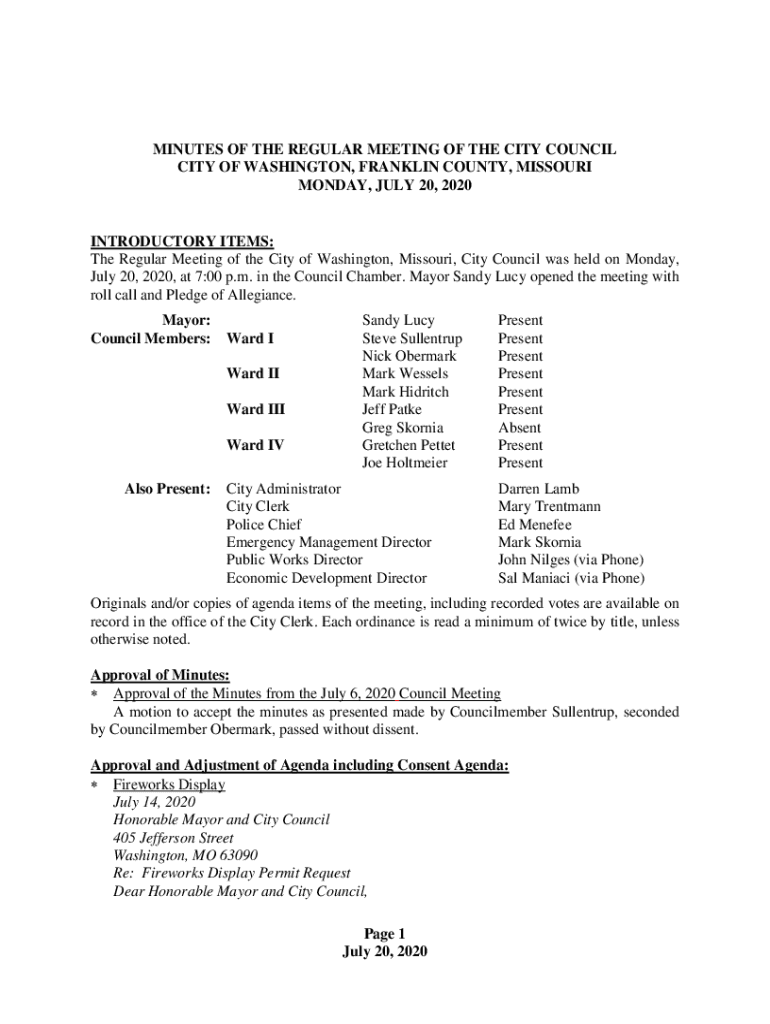 MINUTES OF THE REGULAR MEETING OF THE CITY COUNCIL
CITY OF WASHINGTON, FRANKLIN COUNTY, MISSOURI
MONDAY, JULY 20, 2020

INTRODUCTORY ITEMS:
The Regular Meeting of the City of Washington, Missouri, City Council was held on Monday, July 20, 2020, at 7:00 p.m. in the Council Chamber. Mayor Sandy Lucy opened the meeting with roll call and Pledge of Allegiance.

| | | | |
|---|---|---|---|
| Mayor: | | Sandy Lucy | Present |
| Council Members: | Ward I | Steve Sullentrup | Present |
| | | Nick Obermark | Present |
| | Ward II | Mark Wessels | Present |
| | | Mark Hidritch | Present |
| | Ward III | Jeff Patke | Present |
| | | Greg Skornia | Absent |
| | Ward IV | Gretchen Pettet | Present |
| | | Joe Holtmeier | Present |

| | | |
|---|---|---|
| Also Present: | City Administrator | Darren Lamb |
| | City Clerk | Mary Trentmann |
| | Police Chief | Ed Menefee |
| | Emergency Management Director | Mark Skornia |
| | Public Works Director | John Nilges (via Phone) |
| | Economic Development Director | Sal Maniaci (via Phone) |

Originals and/or copies of agenda items of the meeting, including recorded votes are available on record in the office of the City Clerk. Each ordinance is read a minimum of twice by title, unless otherwise noted.

Approval of Minutes:
* Approval of the Minutes from the July 6, 2020 Council Meeting
A motion to accept the minutes as presented made by Councilmember Sullentrup, seconded by Councilmember Obermark, passed without dissent.

Approval and Adjustment of Agenda including Consent Agenda:
* Fireworks Display
July 14, 2020
Honorable Mayor and City Council
405 Jefferson Street
Washington, MO 63090
Re: Fireworks Display Permit Request
Dear Honorable Mayor and City Council,

Page 1
July 20, 2020